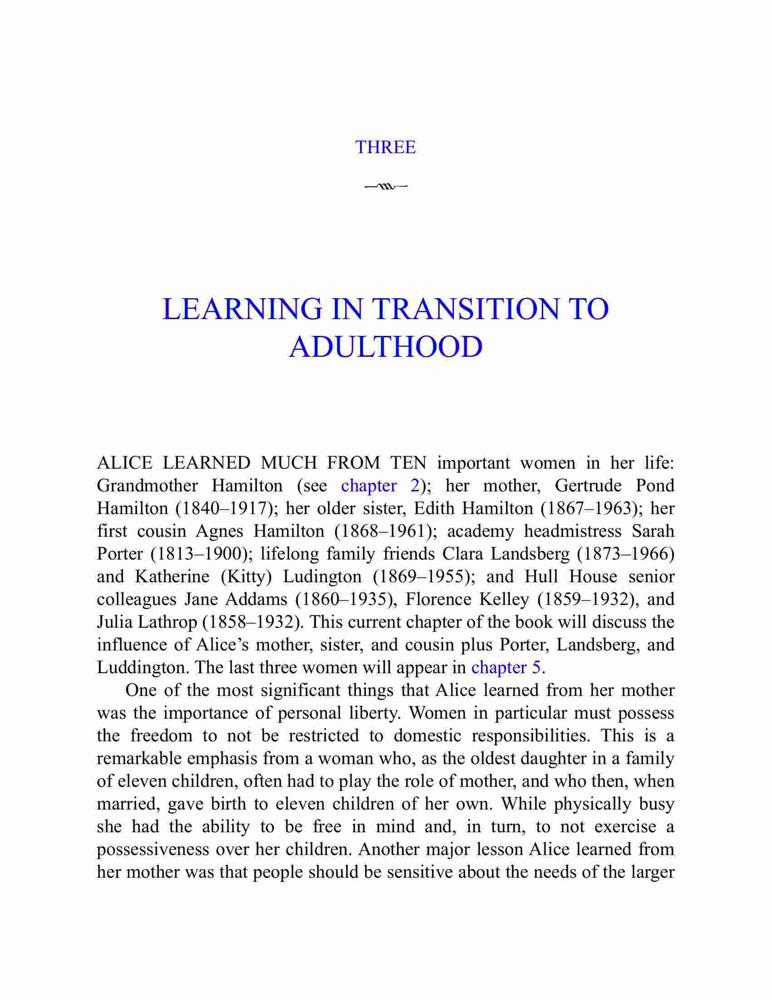 THREE

LEARNING IN TRANSITION TO ADULTHOOD

ALICE LEARNED MUCH FROM TEN important women in her life: Grandmother Hamilton (see chapter 2); her mother, Gertrude Pond Hamilton (1840–1917); her older sister, Edith Hamilton (1867–1963); her first cousin Agnes Hamilton (1868–1961); academy headmistress Sarah Porter (1813–1900); lifelong family friends Clara Landsberg (1873–1966) and Katherine (Kitty) Ludington (1869–1955); and Hull House senior colleagues Jane Addams (1860–1935), Florence Kelley (1859–1932), and Julia Lathrop (1858–1932). This current chapter of the book will discuss the influence of Alice's mother, sister, and cousin plus Porter, Landsberg, and Luddington. The last three women will appear in chapter 5.

One of the most significant things that Alice learned from her mother was the importance of personal liberty. Women in particular must possess the freedom to not be restricted to domestic responsibilities. This is a remarkable emphasis from a woman who, as the oldest daughter in a family of eleven children, often had to play the role of mother, and who then, when married, gave birth to eleven children of her own. While physically busy she had the ability to be free in mind and, in turn, to not exercise a possessiveness over her children. Another major lesson Alice learned from her mother was that people should be sensitive about the needs of the larger